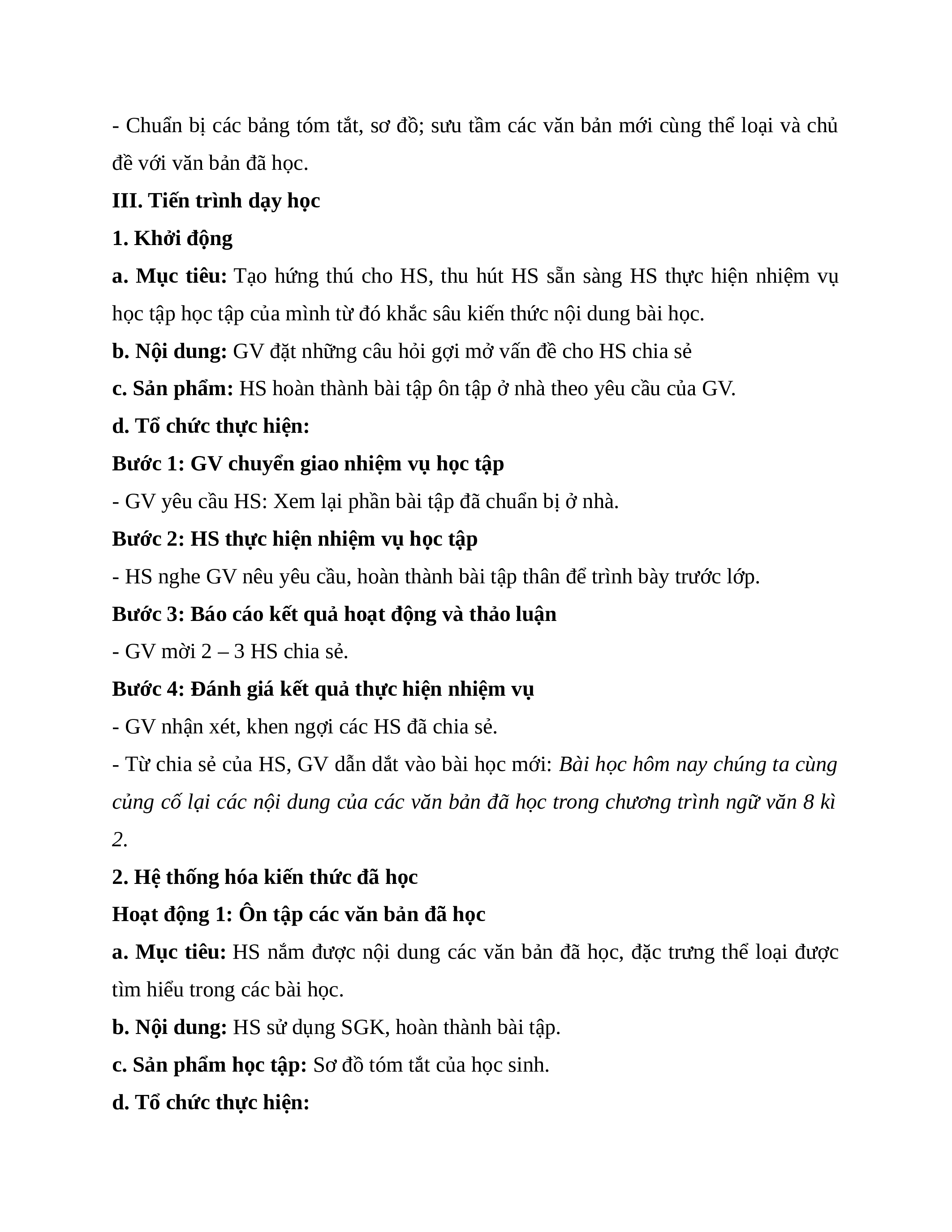 - Chuẩn bị các bảng tóm tắt, sơ đồ; sưu tầm các văn bản mới cùng thể loại và chủ đề với văn bản đã học.

III. Tiến trình dạy học

1. Khởi động

a. Mục tiêu: Tạo hứng thú cho HS, thu hút HS sẵn sàng HS thực hiện nhiệm vụ học tập học tập của mình từ đó khắc sâu kiến thức nội dung bài học.

b. Nội dung: GV đặt những câu hỏi gợi mở vấn đề cho HS chia sẻ

c. Sản phẩm: HS hoàn thành bài tập ôn tập ở nhà theo yêu cầu của GV.

d. Tổ chức thực hiện:

Bước 1: GV chuyển giao nhiệm vụ học tập

- GV yêu cầu HS: Xem lại phần bài tập đã chuẩn bị ở nhà.

Bước 2: HS thực hiện nhiệm vụ học tập

- HS nghe GV nêu yêu cầu, hoàn thành bài tập thân để trình bày trước lớp.

Bước 3: Báo cáo kết quả hoạt động và thảo luận

- GV mời 2 – 3 HS chia sẻ.

Bước 4: Đánh giá kết quả thực hiện nhiệm vụ

- GV nhận xét, khen ngợi các HS đã chia sẻ.

- Từ chia sẻ của HS, GV dẫn dắt vào bài học mới: Bài học hôm nay chúng ta cùng củng cố lại các nội dung của các văn bản đã học trong chương trình ngữ văn 8 kì 2.

2. Hệ thống hóa kiến thức đã học

Hoạt động 1: Ôn tập các văn bản đã học

a. Mục tiêu: HS nắm được nội dung các văn bản đã học, đặc trưng thể loại được tìm hiểu trong các bài học.

b. Nội dung: HS sử dụng SGK, hoàn thành bài tập.

c. Sản phẩm học tập: Sơ đồ tóm tắt của học sinh.

d. Tổ chức thực hiện: